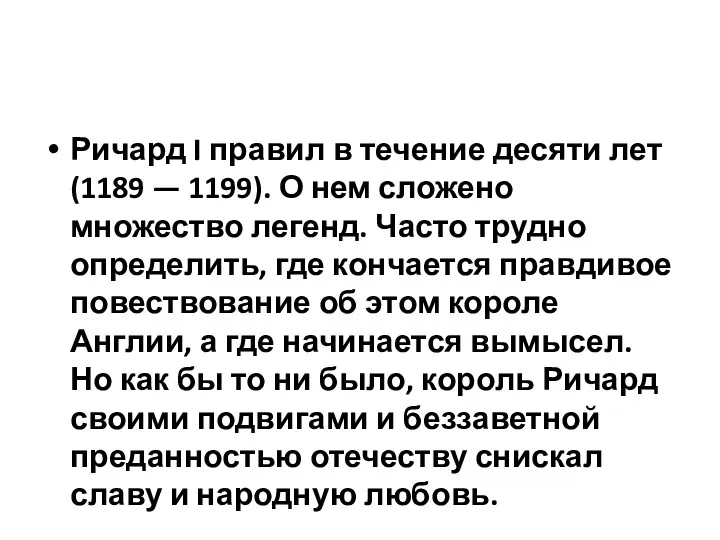 • Ричард I правил в течение десяти лет (1189 — 1199). О нем сложено множество легенд. Часто трудно определить, где кончается правдивое повествование об этом короле Англии, а где начинается вымысел. Но как бы то ни было, король Ричард своими подвигами и беззаветной преданностью отечеству снискал славу и народную любовь.